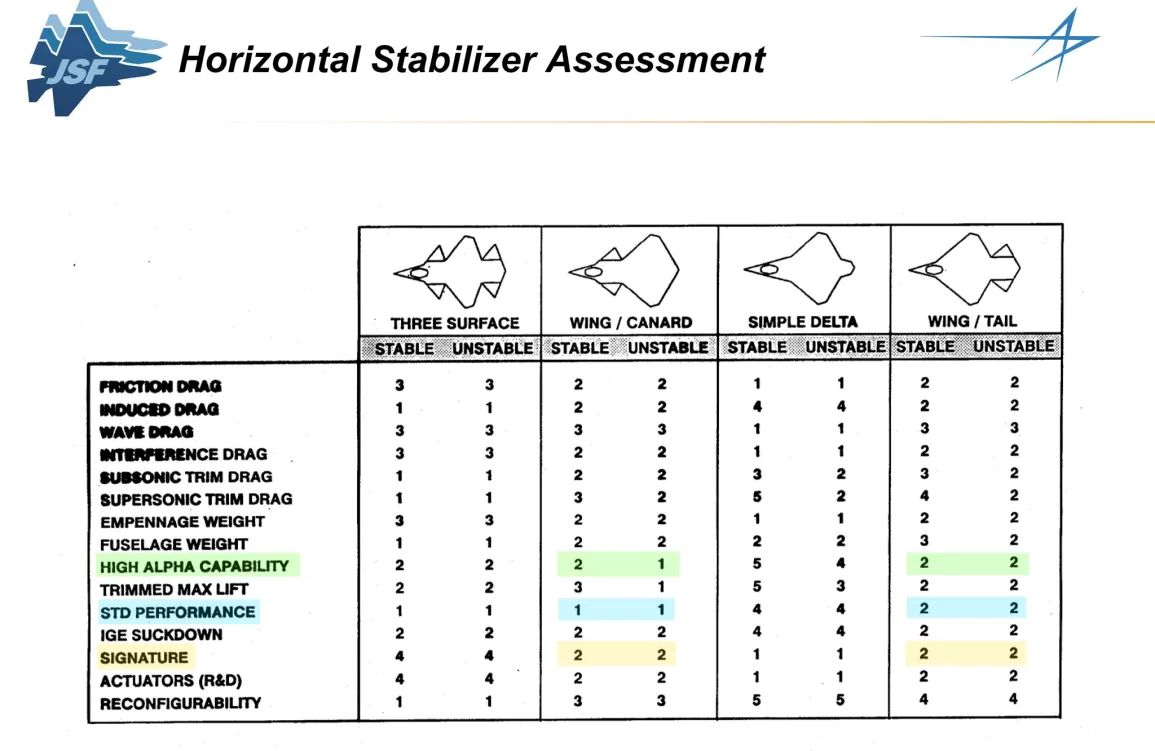 JSF

Horizontal Stabilizer Assessment

| | THREE SURFACE STABLE | THREE SURFACE UNSTABLE | WING / CANARD STABLE | WING / CANARD UNSTABLE | SIMPLE DELTA STABLE | SIMPLE DELTA UNSTABLE | WING / TAIL STABLE | WING / TAIL UNSTABLE |
|---|---|---|---|---|---|---|---|---|
| FRICTION DRAG | 3 | 3 | 2 | 2 | 1 | 1 | 2 | 2 |
| INDUCED DRAG | 1 | 1 | 2 | 2 | 4 | 4 | 2 | 2 |
| WAVE DRAG | 3 | 3 | 3 | 3 | 1 | 1 | 3 | 3 |
| INTERFERENCE DRAG | 3 | 3 | 2 | 2 | 1 | 1 | 2 | 2 |
| SUBSONIC TRIM DRAG | 1 | 1 | 2 | 2 | 3 | 2 | 3 | 2 |
| SUPERSONIC TRIM DRAG | 1 | 1 | 3 | 2 | 5 | 2 | 4 | 2 |
| EMPENNAGE WEIGHT | 3 | 3 | 2 | 2 | 1 | 1 | 2 | 2 |
| FUSELAGE WEIGHT | 1 | 1 | 2 | 2 | 2 | 2 | 3 | 2 |
| HIGH ALPHA CAPABILITY | 2 | 2 | 2 | 1 | 5 | 4 | 2 | 2 |
| TRIMMED MAX LIFT | 2 | 2 | 3 | 1 | 5 | 3 | 2 | 2 |
| STD PERFORMANCE | 1 | 1 | 1 | 1 | 4 | 4 | 2 | 2 |
| IGE SUCKDOWN | 2 | 2 | 2 | 2 | 4 | 4 | 2 | 2 |
| SIGNATURE | 4 | 4 | 2 | 2 | 1 | 1 | 2 | 2 |
| ACTUATORS (R&D) | 4 | 4 | 2 | 2 | 1 | 1 | 2 | 2 |
| RECONFIGURABILITY | 1 | 1 | 3 | 3 | 5 | 5 | 4 | 4 |